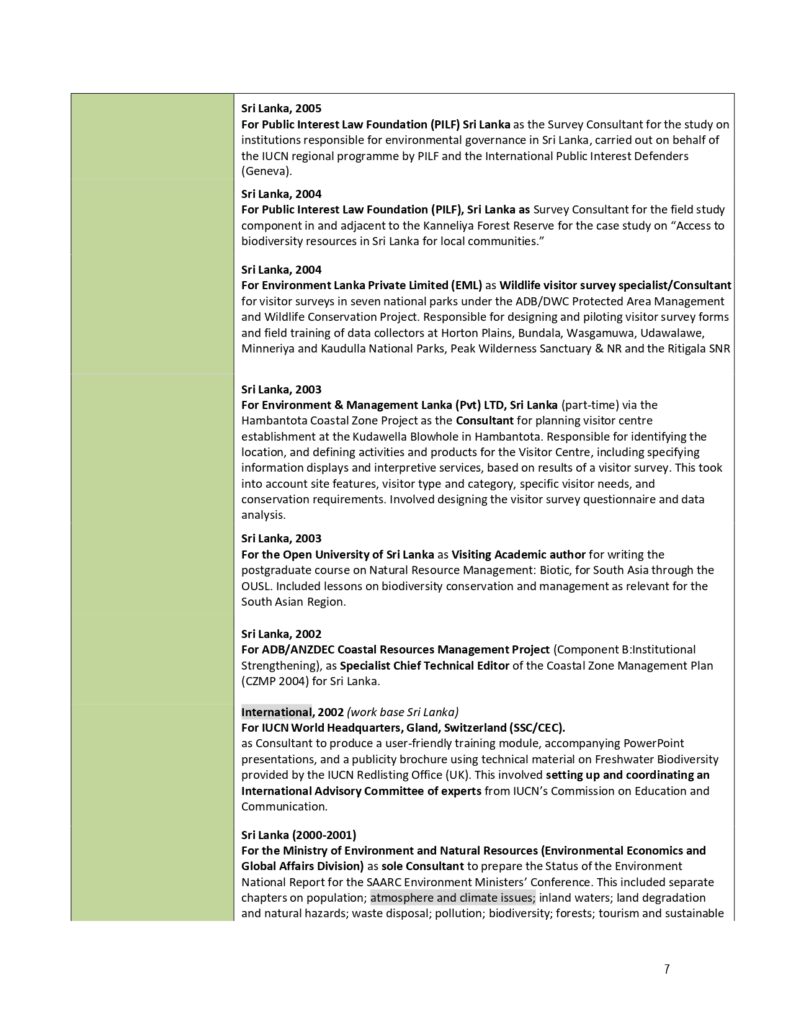 Sri Lanka, 2005
For Public Interest Law Foundation (PILF) Sri Lanka as the Survey Consultant for the study on institutions responsible for environmental governance in Sri Lanka, carried out on behalf of the IUCN regional programme by PILF and the International Public Interest Defenders (Geneva).

Sri Lanka, 2004
For Public Interest Law Foundation (PILF), Sri Lanka as Survey Consultant for the field study component in and adjacent to the Kanneliya Forest Reserve for the case study on "Access to biodiversity resources in Sri Lanka for local communities."

Sri Lanka, 2004
For Environment Lanka Private Limited (EML) as Wildlife visitor survey specialist/Consultant for visitor surveys in seven national parks under the ADB/DWC Protected Area Management and Wildlife Conservation Project. Responsible for designing and piloting visitor survey forms and field training of data collectors at Horton Plains, Bundala, Wasgamuwa, Udawalawe, Minneriya and Kaudulla National Parks, Peak Wilderness Sanctuary & NR and the Ritigala SNR

Sri Lanka, 2003
For Environment & Management Lanka (Pvt) LTD, Sri Lanka (part-time) via the Hambantota Coastal Zone Project as the Consultant for planning visitor centre establishment at the Kudawella Blowhole in Hambantota. Responsible for identifying the location, and defining activities and products for the Visitor Centre, including specifying information displays and interpretive services, based on results of a visitor survey. This took into account site features, visitor type and category, specific visitor needs, and conservation requirements. Involved designing the visitor survey questionnaire and data analysis.

Sri Lanka, 2003
For the Open University of Sri Lanka as Visiting Academic author for writing the postgraduate course on Natural Resource Management: Biotic, for South Asia through the OUSL. Included lessons on biodiversity conservation and management as relevant for the South Asian Region.

Sri Lanka, 2002
For ADB/ANZDEC Coastal Resources Management Project (Component B:Institutional Strengthening), as Specialist Chief Technical Editor of the Coastal Zone Management Plan (CZMP 2004) for Sri Lanka.

International, 2002 (work base Sri Lanka)
For IUCN World Headquarters, Gland, Switzerland (SSC/CEC).
as Consultant to produce a user-friendly training module, accompanying PowerPoint presentations, and a publicity brochure using technical material on Freshwater Biodiversity provided by the IUCN Redlisting Office (UK). This involved setting up and coordinating an International Advisory Committee of experts from IUCN's Commission on Education and Communication.

Sri Lanka (2000-2001)
For the Ministry of Environment and Natural Resources (Environmental Economics and Global Affairs Division) as sole Consultant to prepare the Status of the Environment National Report for the SAARC Environment Ministers' Conference. This included separate chapters on population; atmosphere and climate issues; inland waters; land degradation and natural hazards; waste disposal; pollution; biodiversity; forests; tourism and sustainable

7